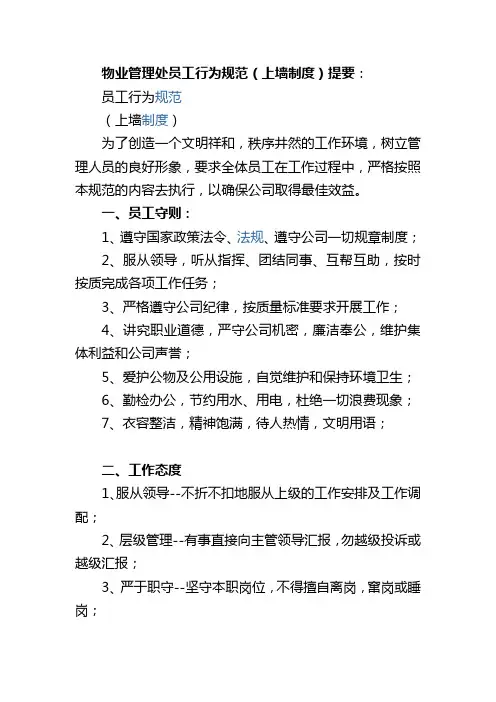 物业管理处员工行为规范（上墙制度）提要：

员工行为规范

（上墙制度）

为了创造一个文明祥和，秩序井然的工作环境，树立管理人员的良好形象，要求全体员工在工作过程中，严格按照本规范的内容去执行，以确保公司取得最佳效益。

一、员工守则：

1、遵守国家政策法令、法规、遵守公司一切规章制度；

2、服从领导，听从指挥、团结同事、互帮互助，按时按质完成各项工作任务；

3、严格遵守公司纪律，按质量标准要求开展工作；

4、讲究职业道德，严守公司机密，廉洁奉公，维护集体利益和公司声誉；

5、爱护公物及公用设施，自觉维护和保持环境卫生；

6、勤检办公，节约用水、用电，杜绝一切浪费现象；

7、衣容整洁，精神饱满，待人热情，文明用语；

二、工作态度

1、服从领导--不折不扣地服从上级的工作安排及工作调配；

2、层级管理--有事直接向主管领导汇报，勿越级投诉或越级汇报；

3、严于职守--坚守本职岗位，不得擅自离岗，窜岗或睡岗；